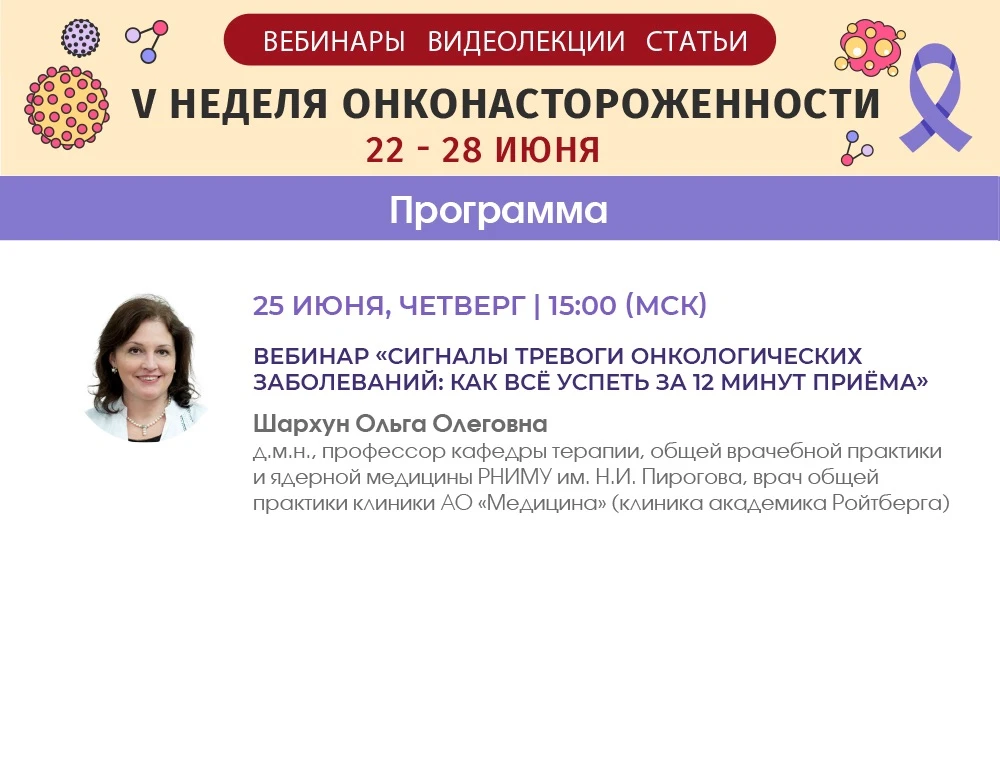 ВЕБИНАРЫ ВИДЕОЛЕКЦИИ СТАТЬИ

V НЕДЕЛЯ ОНКОНАСТОРОЖЕННОСТИ

22 - 28 ИЮНЯ

Программа

25 ИЮНЯ, ЧЕТВЕРГ | 15:00 (МСК)

ВЕБИНАР «СИГНАЛЫ ТРЕВОГИ ОНКОЛОГИЧЕСКИХ ЗАБОЛЕВАНИЙ: КАК ВСЁ УСПЕТЬ ЗА 12 МИНУТ ПРИЁМА»

Шархун Ольга Олеговна

д.м.н., профессор кафедры терапии, общей врачебной практики и ядерной медицины РНИМУ им. Н.И. Пирогова, врач общей практики клиники АО «Медицина» (клиника академика Ройтберга)